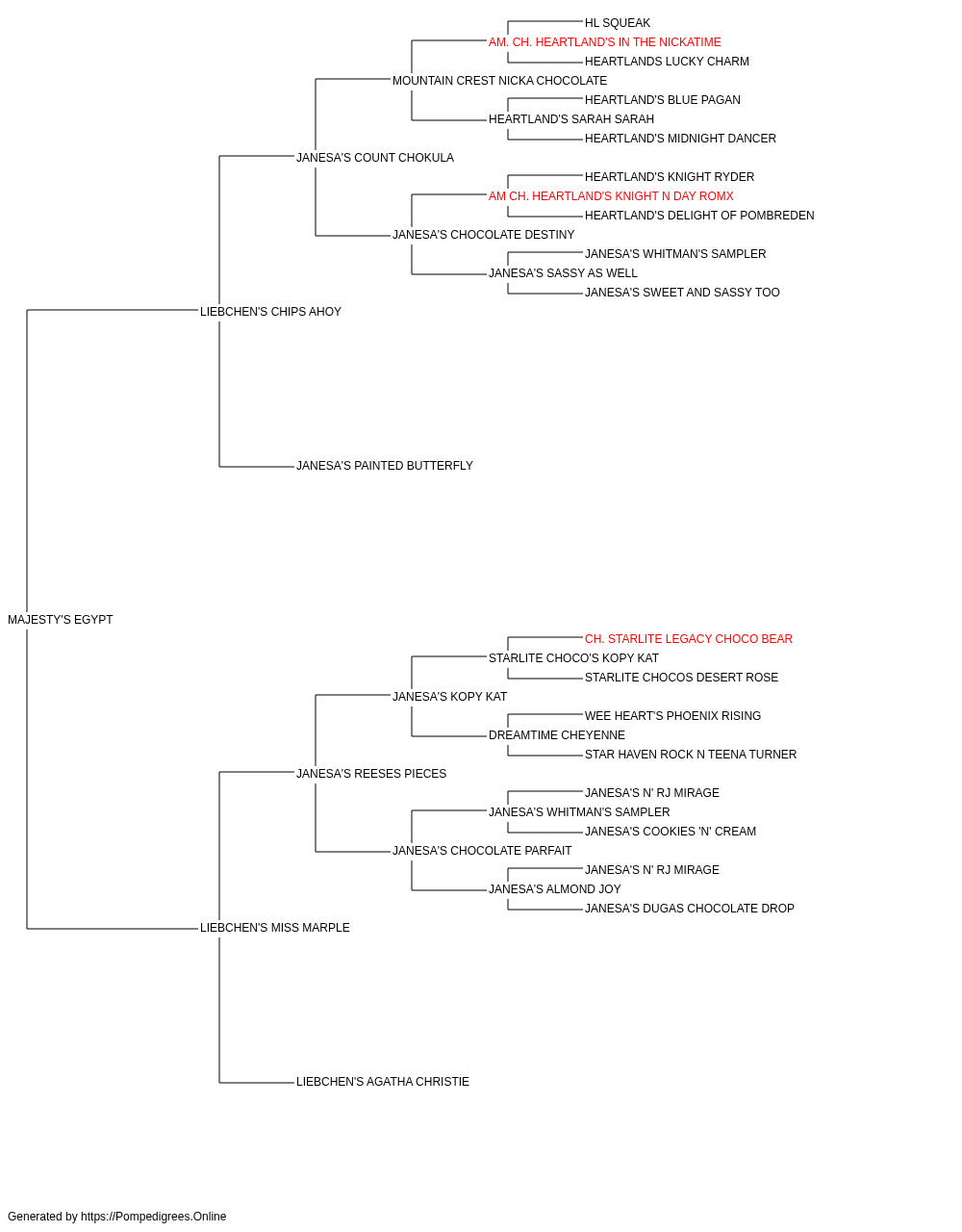 HL SQUEAK
AM. CH. HEARTLAND'S IN THE NICKATIME
HEARTLANDS LUCKY CHARM
MOUNTAIN CREST NICKA CHOCOLATE
HEARTLAND'S BLUE PAGAN
HEARTLAND'S SARAH SARAH
HEARTLAND'S MIDNIGHT DANCER
JANESA'S COUNT CHOKULA
HEARTLAND'S KNIGHT RYDER
AM CH. HEARTLAND'S KNIGHT N DAY ROMX
HEARTLAND'S DELIGHT OF POMBREDEN
JANESA'S CHOCOLATE DESTINY
JANESA'S WHITMAN'S SAMPLER
JANESA'S SASSY AS WELL
JANESA'S SWEET AND SASSY TOO
LIEBCHEN'S CHIPS AHOY
JANESA'S PAINTED BUTTERFLY
MAJESTY'S EGYPT
CH. STARLITE LEGACY CHOCO BEAR
STARLITE CHOCO'S KOPY KAT
STARLITE CHOCOS DESERT ROSE
JANESA'S KOPY KAT
WEE HEART'S PHOENIX RISING
DREAMTIME CHEYENNE
STAR HAVEN ROCK N TEENA TURNER
JANESA'S REESES PIECES
JANESA'S N' RJ MIRAGE
JANESA'S WHITMAN'S SAMPLER
JANESA'S COOKIES 'N' CREAM
JANESA'S CHOCOLATE PARFAIT
JANESA'S N' RJ MIRAGE
JANESA'S ALMOND JOY
JANESA'S DUGAS CHOCOLATE DROP
LIEBCHEN'S MISS MARPLE
LIEBCHEN'S AGATHA CHRISTIE

Generated by https://Pompedigrees.Online